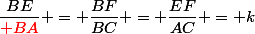 $\frac{BE}{+BA}+=+\frac{BF}{BC}+=+\frac{EF}{AC}+=+k$